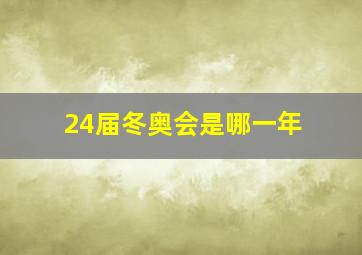 24届冬奥会是哪一年